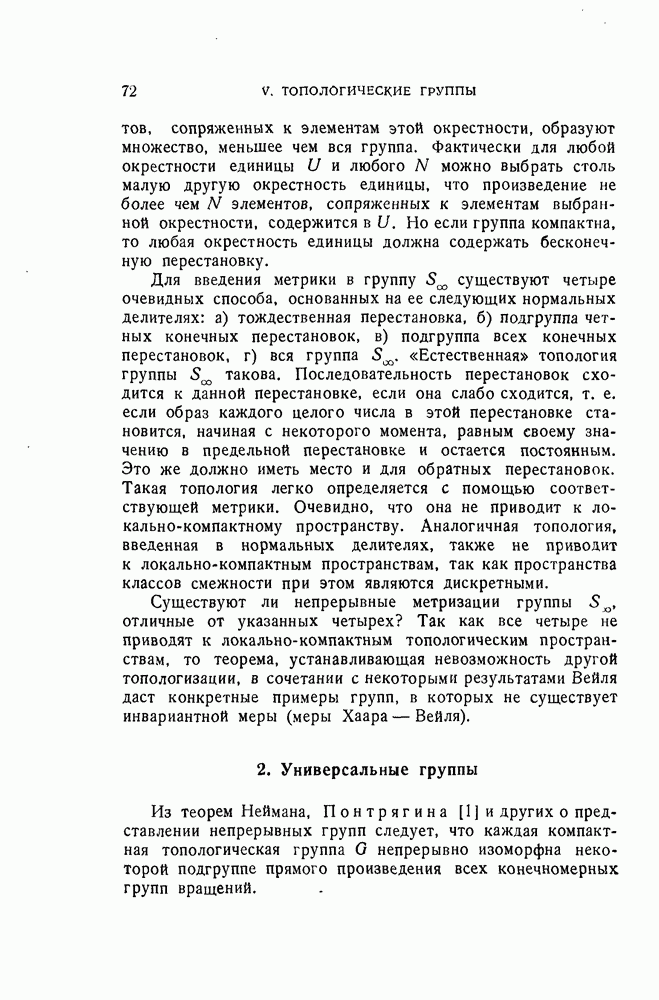 72 V. ТОПОЛОГИЧЕСКИЕ ГРУППЫ

тов, сопряженных к элементам этой окрестности, образуют множество, меньшее чем вся группа. Фактически для любой окрестности единицы $U$ и любого $N$ можно выбрать столь малую другую окрестность единицы, что произведение не более чем $N$ элементов, сопряженных к элементам выбранной окрестности, содержится в $U$. Но если группа компактна, то любая окрестность единицы должна содержать бесконечную перестановку.

Для введения метрики в группу $S_\infty$ существуют четыре очевидных способа, основанных на ее следующих нормальных делителях: а) тождественная перестановка, б) подгруппа четных конечных перестановок, в) подгруппа всех конечных перестановок, г) вся группа $S_\infty$. «Естественная» топология группы $S_\infty$ такова. Последовательность перестановок сходится к данной перестановке, если она слабо сходится, т. е. если образ каждого целого числа в этой перестановке становится, начиная с некоторого момента, равным своему значению в предельной перестановке и остается постоянным. Это же должно иметь место и для обратных перестановок. Такая топология легко определяется с помощью соответствующей метрики. Очевидно, что она не приводит к локально-компактному пространству. Аналогичная топология, введенная в нормальных делителях, также не приводит к локально-компактным пространствам, так как пространства классов смежности при этом являются дискретными.

Существуют ли непрерывные метризации группы $S_\infty$, отличные от указанных четырех? Так как все четыре не приводят к локально-компактным топологическим пространствам, то теорема, устанавливающая невозможность другой топологизации, в сочетании с некоторыми результатами Вейля даст конкретные примеры групп, в которых не существует инвариантной меры (меры Хаара — Вейля).

2. Универсальные группы

Из теорем Неймана, Понтрягина [1] и других о представлении непрерывных групп следует, что каждая компактная топологическая группа $G$ непрерывно изоморфна некоторой подгруппе прямого произведения всех конечномерных групп вращений.